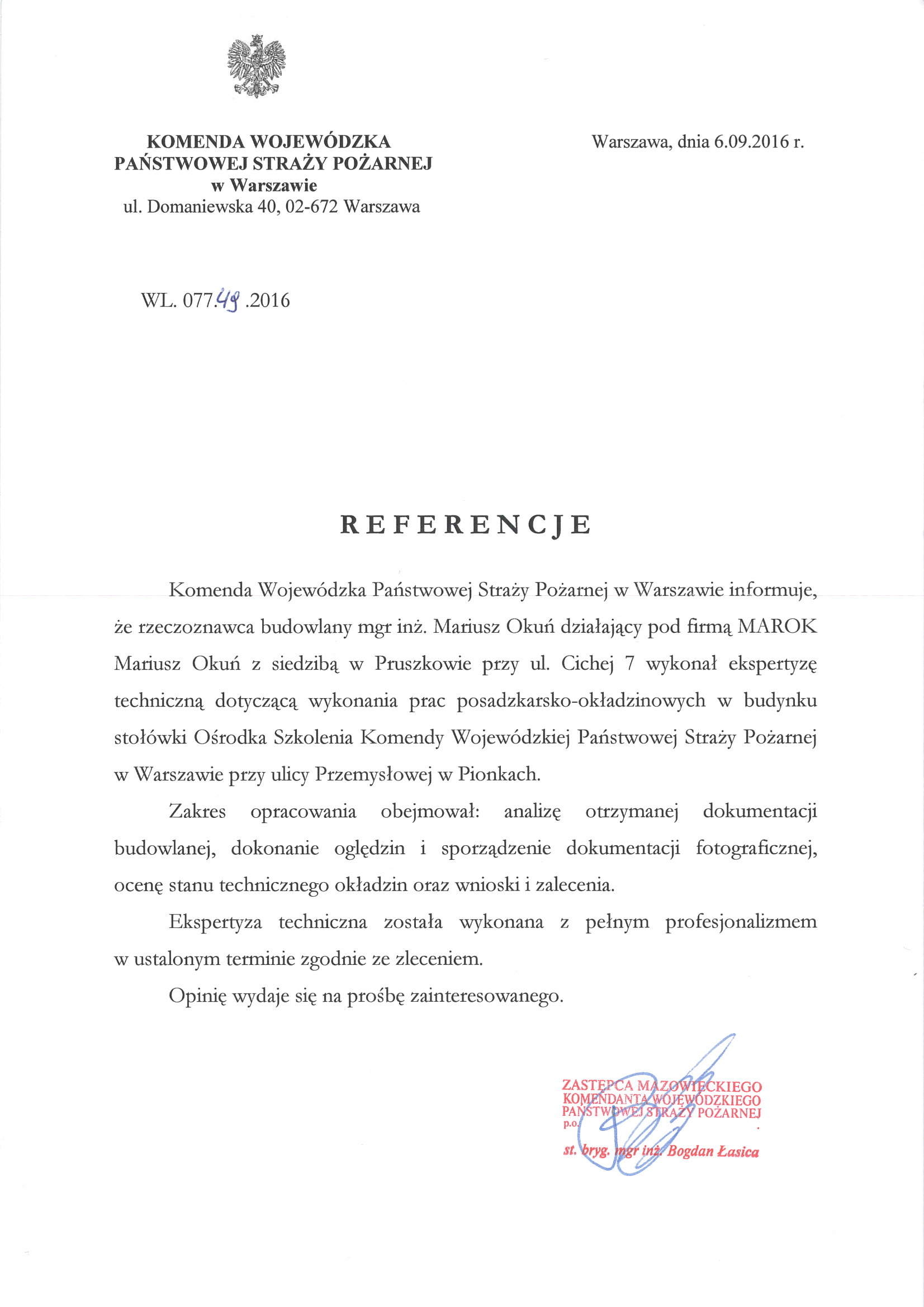 KOMENDA WOJEWÓDZKA
PAŃSTWOWEJ STRAŻY POŻARNEJ
w Warszawie
ul. Domaniewska 40, 02-672 Warszawa

Warszawa, dnia 6.09.2016 r.

WL. 077.49.2016

REFERENCJE

Komenda Wojewódzka Państwowej Straży Pożarnej w Warszawie informuje, że rzeczoznawca budowlany mgr inż. Mariusz Okuń działający pod firmą MAROK Mariusz Okuń z siedzibą w Pruszkowie przy ul. Cichej 7 wykonał ekspertyzę techniczną dotyczącą wykonania prac posadzkarsko-okładzinowych w budynku stołówki Ośrodka Szkolenia Komendy Wojewódzkiej Państwowej Straży Pożarnej w Warszawie przy ulicy Przemysłowej w Pionkach.

Zakres opracowania obejmował: analizę otrzymanej dokumentacji budowlanej, dokonanie oględzin i sporządzenie dokumentacji fotograficznej, ocenę stanu technicznego okładzin oraz wnioski i zalecenia.

Ekspertyza techniczna została wykonana z pełnym profesjonalizmem w ustalonym terminie zgodnie ze zleceniem.

Opinię wydaje się na prośbę zainteresowanego.

ZASTĘPCA MAZOWIECKIEGO
KOMENDANTA WOJEWÓDZKIEGO
PAŃSTWOWEJ STRAŻY POŻARNEJ
p.o.
st. bryg. mgr inż. Bogdan Łasica